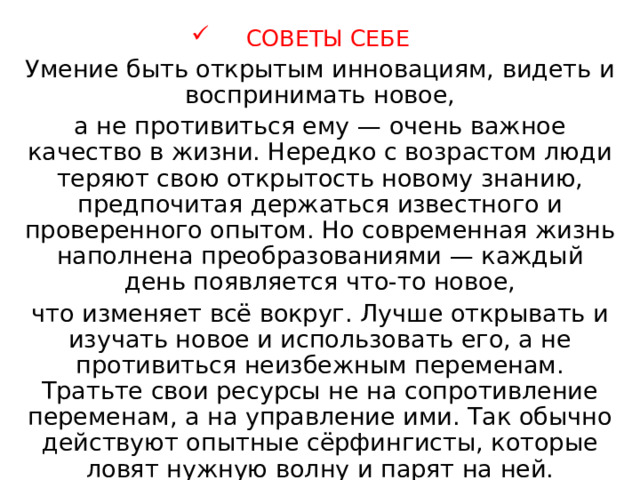 ✓ СОВЕТЫ СЕБЕ

Умение быть открытым инновациям, видеть и воспринимать новое,

а не противиться ему — очень важное качество в жизни. Нередко с возрастом люди теряют свою открытость новому знанию, предпочитая держаться известного и проверенного опытом. Но современная жизнь наполнена преобразованиями — каждый день появляется что-то новое,

что изменяет всё вокруг. Лучше открывать и изучать новое и использовать его, а не противиться неизбежным переменам. Тратьте свои ресурсы не на сопротивление переменам, а на управление ими. Так обычно действуют опытные сёрфингисты, которые ловят нужную волну и парят на ней.